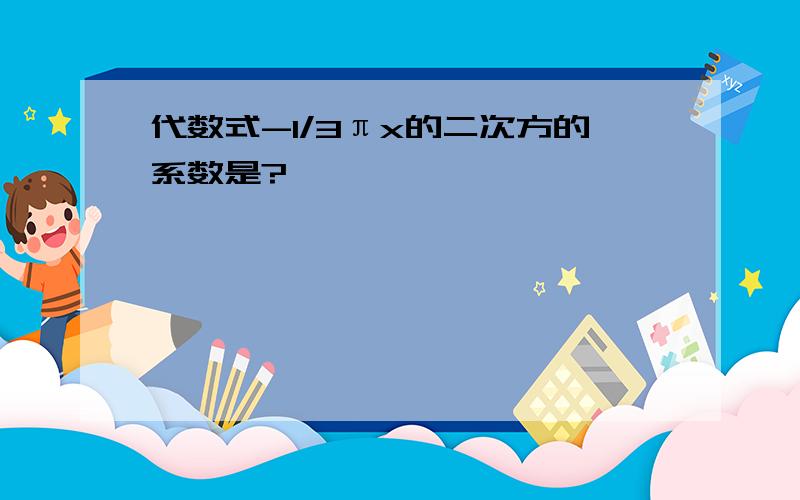 代数式-1/3πx的二次方的系数是?

xyz